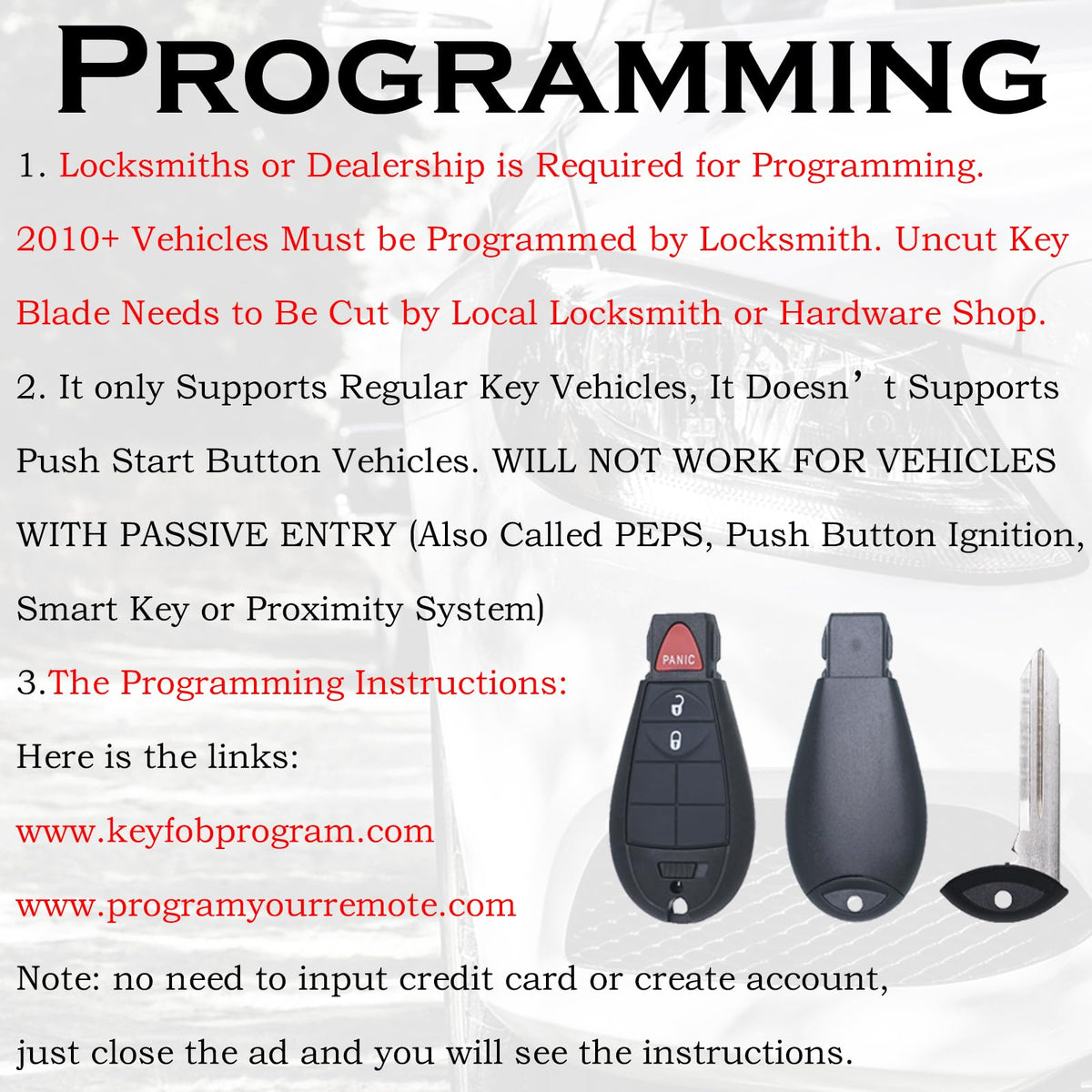 PROGRAMMING

1. Locksmiths or Dealership is Required for Programming. 2010+ Vehicles Must be Programmed by Locksmith. Uncut Key Blade Needs to Be Cut by Local Locksmith or Hardware Shop.

2. It only Supports Regular Key Vehicles, It Doesn’t Supports Push Start Button Vehicles. WILL NOT WORK FOR VEHICLES WITH PASSIVE ENTRY (Also Called PEPS, Push Button Ignition, Smart Key or Proximity System)

3.The Programming Instructions:

Here is the links:

www.keyfobprogram.com

www.programyourremote.com

Note: no need to input credit card or create account, just close the ad and you will see the instructions.

PANIC